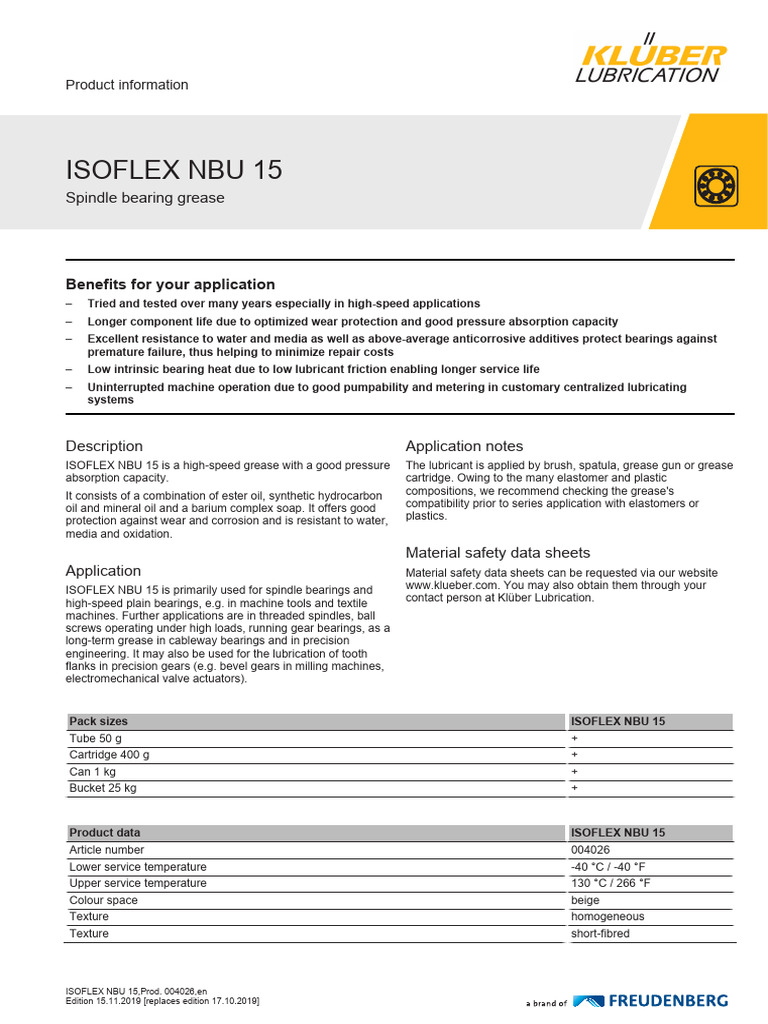 Product information

KLÜBER LUBRICATION

ISOFLEX NBU 15

Spindle bearing grease

Benefits for your application

– Tried and tested over many years especially in high-speed applications
– Longer component life due to optimized wear protection and good pressure absorption capacity
– Excellent resistance to water and media as well as above-average anticorrosive additives protect bearings against premature failure, thus helping to minimize repair costs
– Low intrinsic bearing heat due to low lubricant friction enabling longer service life
– Uninterrupted machine operation due to good pumpability and metering in customary centralized lubricating systems

Description

ISOFLEX NBU 15 is a high-speed grease with a good pressure absorption capacity.

It consists of a combination of ester oil, synthetic hydrocarbon oil and mineral oil and a barium complex soap. It offers good protection against wear and corrosion and is resistant to water, media and oxidation.

Application

ISOFLEX NBU 15 is primarily used for spindle bearings and high-speed plain bearings, e.g. in machine tools and textile machines. Further applications are in threaded spindles, ball screws operating under high loads, running gear bearings, as a long-term grease in cableway bearings and in precision engineering. It may also be used for the lubrication of tooth flanks in precision gears (e.g. bevel gears in milling machines, electromechanical valve actuators).

Application notes

The lubricant is applied by brush, spatula, grease gun or grease cartridge. Owing to the many elastomer and plastic compositions, we recommend checking the grease's compatibility prior to series application with elastomers or plastics.

Material safety data sheets

Material safety data sheets can be requested via our website www.klueber.com. You may also obtain them through your contact person at Klüber Lubrication.

| Pack sizes | ISOFLEX NBU 15 |
|---|---|
| Tube 50 g | + |
| Cartridge 400 g | + |
| Can 1 kg | + |
| Bucket 25 kg | + |

| Product data | ISOFLEX NBU 15 |
|---|---|
| Article number | 004026 |
| Lower service temperature | -40 °C / -40 °F |
| Upper service temperature | 130 °C / 266 °F |
| Colour space | beige |
| Texture | homogeneous |
| Texture | short-fibred |

ISOFLEX NBU 15,Prod. 004026,en
Edition 15.11.2019 [replaces edition 17.10.2019]

a brand of FREUDENBERG